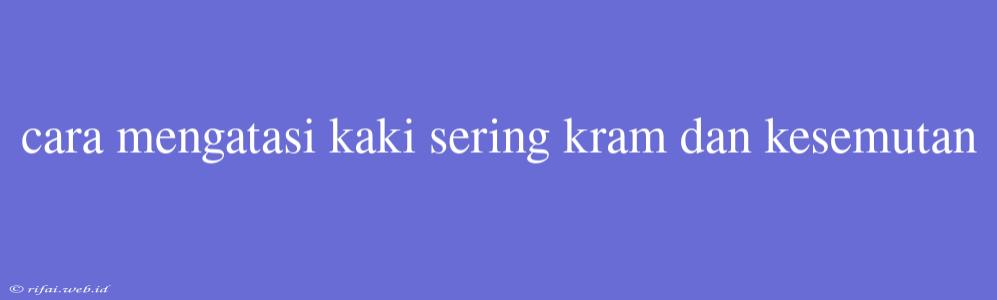 cara mengatasi kaki sering kram dan kesemutan

© rifai.web.id